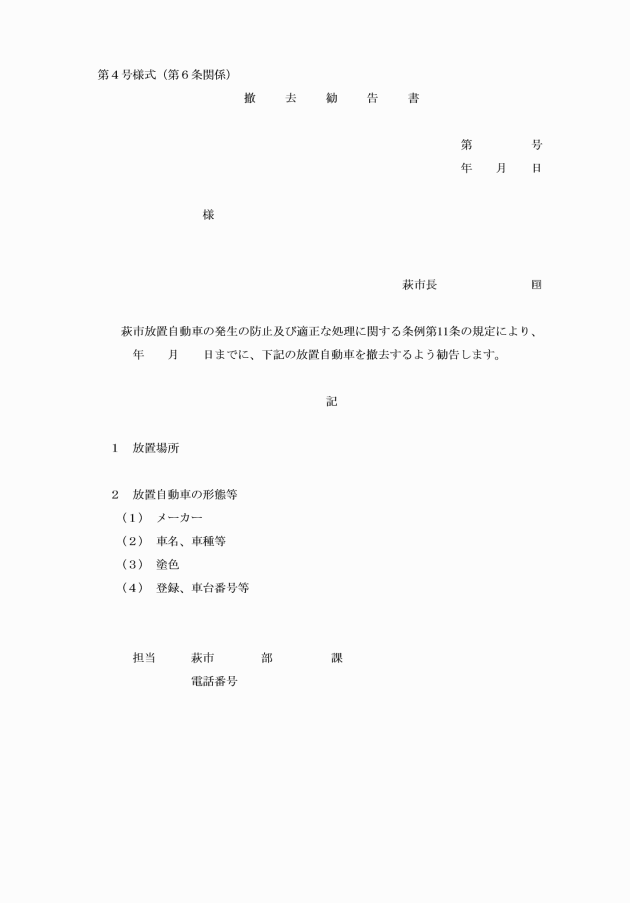 第４号様式（第６条関係）

撤　去　勧　告　書

第　　　号
年　月　日

様

萩市長　　　　　印

萩市放置自動車の発生の防止及び適正な処理に関する条例第11条の規定により、　年　月　日までに、下記の放置自動車を撤去するよう勧告します。

記

１　放置場所

２　放置自動車の形態等
（１）　メーカー
（２）　車名、車種等
（３）　塗色
（４）　登録、車台番号等

担当　　萩市　　　部　　　課
電話番号